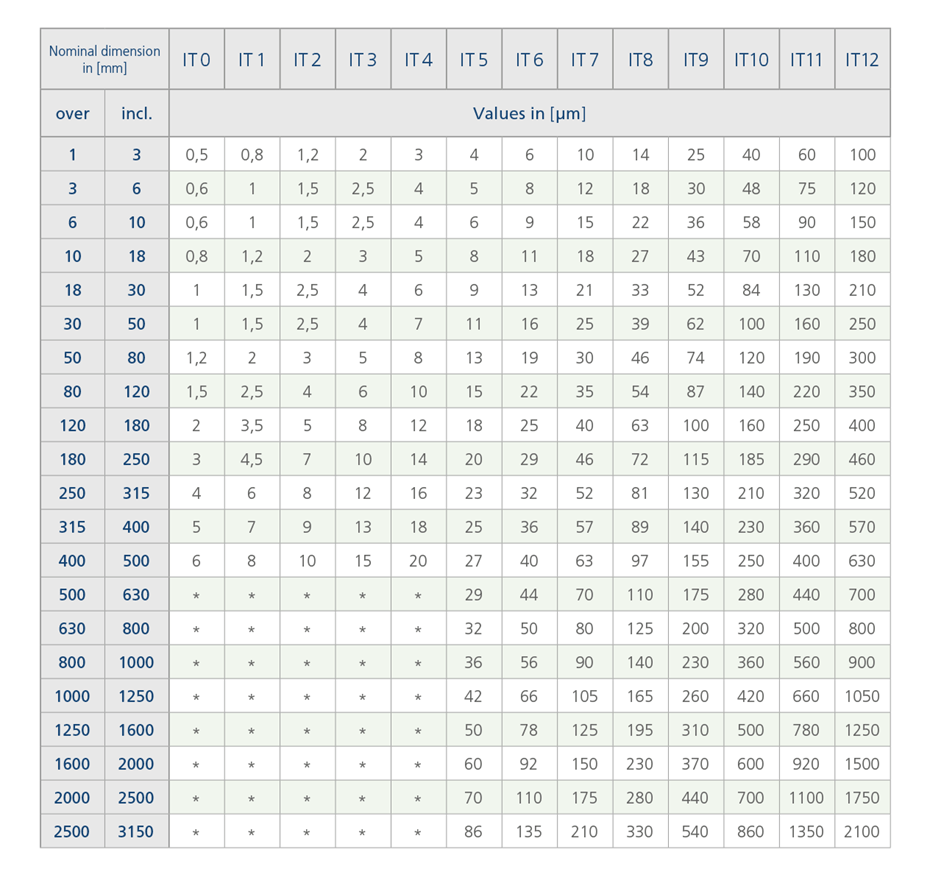 | Nominal dimension in [mm] | | IT 0 | IT 1 | IT 2 | IT 3 | IT 4 | IT 5 | IT 6 | IT 7 | IT8 | IT9 | IT10 | IT11 | IT12 |
|---|---|---|---|---|---|---|---|---|---|---|---|---|---|---|
| over | incl. | Values in [µm] | | | | | | | | | | | | |
| 1 | 3 | 0,5 | 0,8 | 1,2 | 2 | 3 | 4 | 6 | 10 | 14 | 25 | 40 | 60 | 100 |
| 3 | 6 | 0,6 | 1 | 1,5 | 2,5 | 4 | 5 | 8 | 12 | 18 | 30 | 48 | 75 | 120 |
| 6 | 10 | 0,6 | 1 | 1,5 | 2,5 | 4 | 6 | 9 | 15 | 22 | 36 | 58 | 90 | 150 |
| 10 | 18 | 0,8 | 1,2 | 2 | 3 | 5 | 8 | 11 | 18 | 27 | 43 | 70 | 110 | 180 |
| 18 | 30 | 1 | 1,5 | 2,5 | 4 | 6 | 9 | 13 | 21 | 33 | 52 | 84 | 130 | 210 |
| 30 | 50 | 1 | 1,5 | 2,5 | 4 | 7 | 11 | 16 | 25 | 39 | 62 | 100 | 160 | 250 |
| 50 | 80 | 1,2 | 2 | 3 | 5 | 8 | 13 | 19 | 30 | 46 | 74 | 120 | 190 | 300 |
| 80 | 120 | 1,5 | 2,5 | 4 | 6 | 10 | 15 | 22 | 35 | 54 | 87 | 140 | 220 | 350 |
| 120 | 180 | 2 | 3,5 | 5 | 8 | 12 | 18 | 25 | 40 | 63 | 100 | 160 | 250 | 400 |
| 180 | 250 | 3 | 4,5 | 7 | 10 | 14 | 20 | 29 | 46 | 72 | 115 | 185 | 290 | 460 |
| 250 | 315 | 4 | 6 | 8 | 12 | 16 | 23 | 32 | 52 | 81 | 130 | 210 | 320 | 520 |
| 315 | 400 | 5 | 7 | 9 | 13 | 18 | 25 | 36 | 57 | 89 | 140 | 230 | 360 | 570 |
| 400 | 500 | 6 | 8 | 10 | 15 | 20 | 27 | 40 | 63 | 97 | 155 | 250 | 400 | 630 |
| 500 | 630 | * | * | * | * | * | 29 | 44 | 70 | 110 | 175 | 280 | 440 | 700 |
| 630 | 800 | * | * | * | * | * | 32 | 50 | 80 | 125 | 200 | 320 | 500 | 800 |
| 800 | 1000 | * | * | * | * | * | 36 | 56 | 90 | 140 | 230 | 360 | 560 | 900 |
| 1000 | 1250 | * | * | * | * | * | 42 | 66 | 105 | 165 | 260 | 420 | 660 | 1050 |
| 1250 | 1600 | * | * | * | * | * | 50 | 78 | 125 | 195 | 310 | 500 | 780 | 1250 |
| 1600 | 2000 | * | * | * | * | * | 60 | 92 | 150 | 230 | 370 | 600 | 920 | 1500 |
| 2000 | 2500 | * | * | * | * | * | 70 | 110 | 175 | 280 | 440 | 700 | 1100 | 1750 |
| 2500 | 3150 | * | * | * | * | * | 86 | 135 | 210 | 330 | 540 | 860 | 1350 | 2100 |